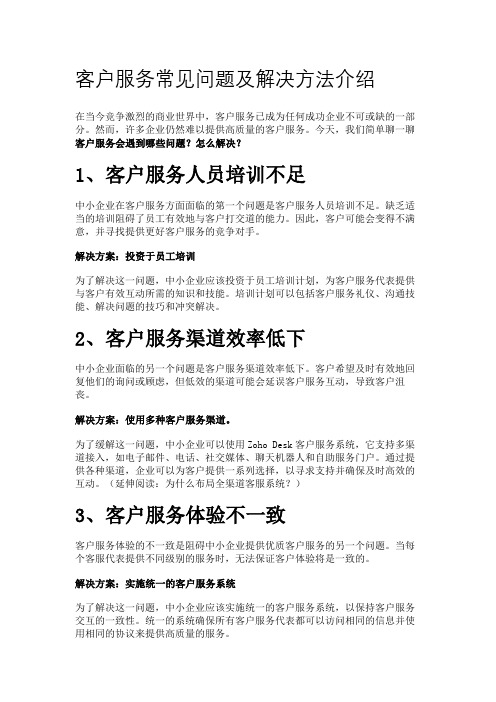 客户服务常见问题及解决方法介绍

在当今竞争激烈的商业世界中，客户服务已成为任何成功企业不可或缺的一部分。然而，许多企业仍然难以提供高质量的客户服务。今天，我们简单聊一聊客户服务会遇到哪些问题？怎么解决？

1、客户服务人员培训不足

中小企业在客户服务方面面临的第一个问题是客户服务人员培训不足。缺乏适当的培训阻碍了员工有效地与客户打交道的能力。因此，客户可能会变得不满意，并寻找提供更好客户服务的竞争对手。

解决方案：投资于员工培训

为了解决这一问题，中小企业应该投资于员工培训计划，为客户服务代表提供与客户有效互动所需的知识和技能。培训计划可以包括客户服务礼仪、沟通技能、解决问题的技巧和冲突解决。

2、客户服务渠道效率低下

中小企业面临的另一个问题是客户服务渠道效率低下。客户希望及时有效地回复他们的询问或顾虑，但低效的渠道可能会延误客户服务互动，导致客户沮丧。

解决方案：使用多种客户服务渠道。

为了缓解这一问题，中小企业可以使用Zoho Desk客户服务系统，它支持多渠道接入，如电子邮件、电话、社交媒体、聊天机器人和自助服务门户。通过提供各种渠道，企业可以为客户提供一系列选择，以寻求支持并确保及时高效的互动。（延伸阅读：为什么布局全渠道客服系统？）

3、客户服务体验不一致

客户服务体验的不一致是阻碍中小企业提供优质客户服务的另一个问题。当每个客服代表提供不同级别的服务时，无法保证客户体验将是一致的。

解决方案：实施统一的客户服务系统

为了解决这一问题，中小企业应该实施统一的客户服务系统，以保持客户服务交互的一致性。统一的系统确保所有客户服务代表都可以访问相同的信息并使用相同的协议来提供高质量的服务。